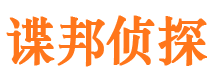 谍邦侦探